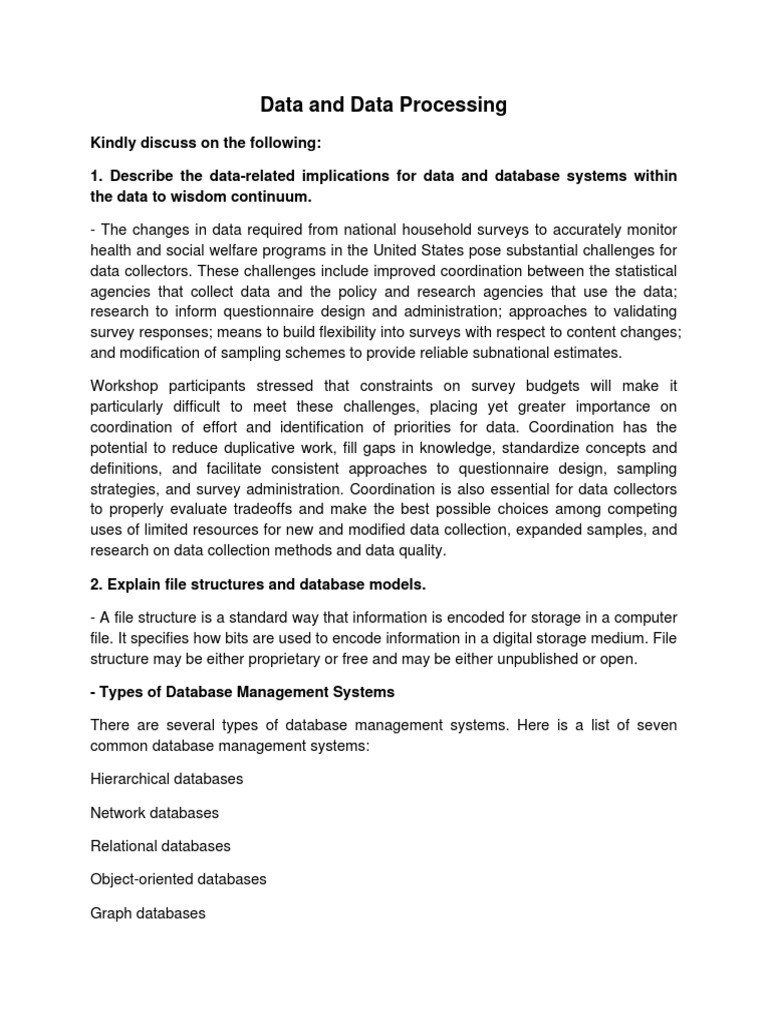 Data and Data Processing

Kindly discuss on the following:

1. Describe the data-related implications for data and database systems within the data to wisdom continuum.

- The changes in data required from national household surveys to accurately monitor health and social welfare programs in the United States pose substantial challenges for data collectors. These challenges include improved coordination between the statistical agencies that collect data and the policy and research agencies that use the data; research to inform questionnaire design and administration; approaches to validating survey responses; means to build flexibility into surveys with respect to content changes; and modification of sampling schemes to provide reliable subnational estimates.

Workshop participants stressed that constraints on survey budgets will make it particularly difficult to meet these challenges, placing yet greater importance on coordination of effort and identification of priorities for data. Coordination has the potential to reduce duplicative work, fill gaps in knowledge, standardize concepts and definitions, and facilitate consistent approaches to questionnaire design, sampling strategies, and survey administration. Coordination is also essential for data collectors to properly evaluate tradeoffs and make the best possible choices among competing uses of limited resources for new and modified data collection, expanded samples, and research on data collection methods and data quality.

2. Explain file structures and database models.

- A file structure is a standard way that information is encoded for storage in a computer file. It specifies how bits are used to encode information in a digital storage medium. File structure may be either proprietary or free and may be either unpublished or open.

- Types of Database Management Systems

There are several types of database management systems. Here is a list of seven common database management systems:

Hierarchical databases

Network databases

Relational databases

Object-oriented databases

Graph databases